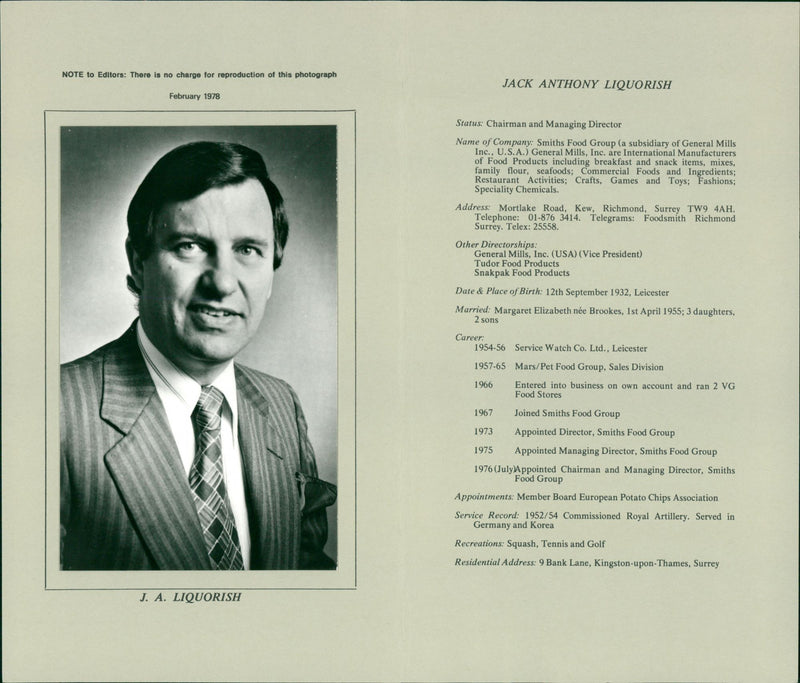 NOTE to Editors: There is no charge for reproduction of this photograph

February 1978

J. A. LIQUORISH

JACK ANTHONY LIQUORISH

Status: Chairman and Managing Director

Name of Company: Smiths Food Group (a subsidiary of General Mills Inc., U.S.A.) General Mills, Inc. are International Manufacturers of Food Products including breakfast and snack items, mixes, family flour, seafoods; Commercial Foods and Ingredients; Restaurant Activities; Crafts, Games and Toys; Fashions; Speciality Chemicals.

Address: Mortlake Road, Kew, Richmond, Surrey TW9 4AH. Telephone: 01-876 3414. Telegrams: Foodsmith Richmond Surrey. Telex: 25558.

Other Directorships:
General Mills, Inc. (USA) (Vice President)
Tudor Food Products
Snakpak Food Products

Date & Place of Birth: 12th September 1932, Leicester

Married: Margaret Elizabeth née Brookes, 1st April 1955; 3 daughters, 2 sons

Career:
1954-56 Service Watch Co. Ltd., Leicester
1957-65 Mars/Pet Food Group, Sales Division
1966 Entered into business on own account and ran 2 VG Food Stores
1967 Joined Smiths Food Group
1973 Appointed Director, Smiths Food Group
1975 Appointed Managing Director, Smiths Food Group
1976 (July) Appointed Chairman and Managing Director, Smiths Food Group

Appointments: Member Board European Potato Chips Association

Service Record: 1952/54 Commissioned Royal Artillery. Served in Germany and Korea

Recreations: Squash, Tennis and Golf

Residential Address: 9 Bank Lane, Kingston-upon-Thames, Surrey